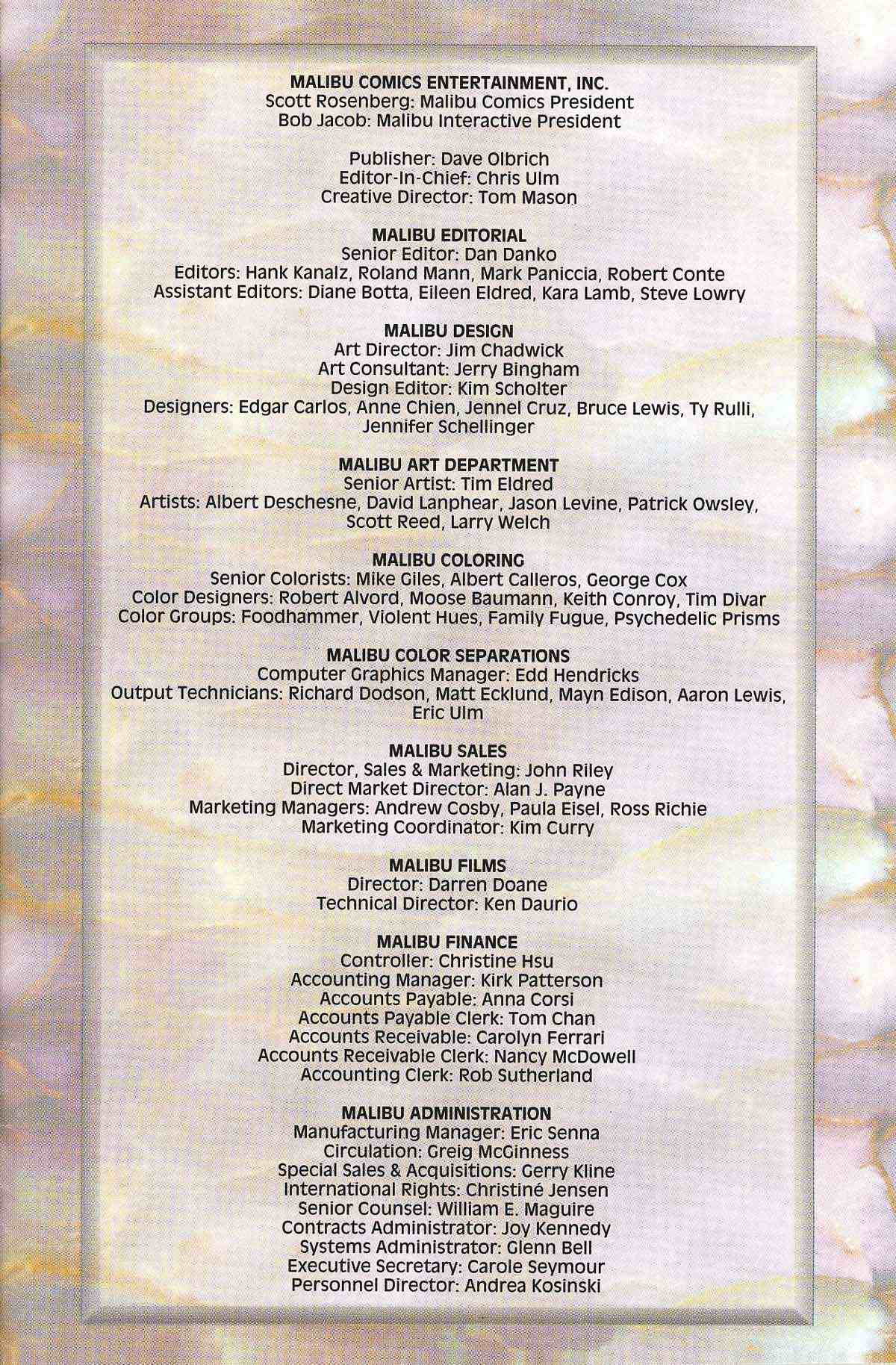 MALIBU COMICS ENTERTAINMENT, INC.
Scott Rosenberg: Malibu Comics President
Bob Jacob: Malibu Interactive President

Publisher: Dave Olbrich
Editor-In-Chief: Chris Ulm
Creative Director: Tom Mason

MALIBU EDITORIAL
Senior Editor: Dan Danko
Editors: Hank Kanalz, Roland Mann, Mark Paniccia, Robert Conte
Assistant Editors: Diane Botta, Eileen Eldred, Kara Lamb, Steve Lowry

MALIBU DESIGN
Art Director: Jim Chadwick
Art Consultant: Jerry Bingham
Design Editor: Kim Scholter
Designers: Edgar Carlos, Anne Chien, Jennel Cruz, Bruce Lewis, Ty Rulli, Jennifer Schellinger

MALIBU ART DEPARTMENT
Senior Artist: Tim Eldred
Artists: Albert Deschesne, David Lanphear, Jason Levine, Patrick Owsley, Scott Reed, Larry Welch

MALIBU COLORING
Senior Colorists: Mike Giles, Albert Calleros, George Cox
Color Designers: Robert Alvord, Moose Baumann, Keith Conroy, Tim Divar
Color Groups: Foodhammer, Violent Hues, Family Fugue, Psychedelic Prisms

MALIBU COLOR SEPARATIONS
Computer Graphics Manager: Edd Hendricks
Output Technicians: Richard Dodson, Matt Ecklund, Mayn Edison, Aaron Lewis, Eric Ulm

MALIBU SALES
Director, Sales & Marketing: John Riley
Direct Market Director: Alan J. Payne
Marketing Managers: Andrew Cosby, Paula Eisel, Ross Richie
Marketing Coordinator: Kim Curry

MALIBU FILMS
Director: Darren Doane
Technical Director: Ken Daurio

MALIBU FINANCE
Controller: Christine Hsu
Accounting Manager: Kirk Patterson
Accounts Payable: Anna Corsi
Accounts Payable Clerk: Tom Chan
Accounts Receivable: Carolyn Ferrari
Accounts Receivable Clerk: Nancy McDowell
Accounting Clerk: Rob Sutherland

MALIBU ADMINISTRATION
Manufacturing Manager: Eric Senna
Circulation: Greig McGinness
Special Sales & Acquisitions: Gerry Kline
International Rights: Christiné Jensen
Senior Counsel: William E. Maguire
Contracts Administrator: Joy Kennedy
Systems Administrator: Glenn Bell
Executive Secretary: Carole Seymour
Personnel Director: Andrea Kosinski